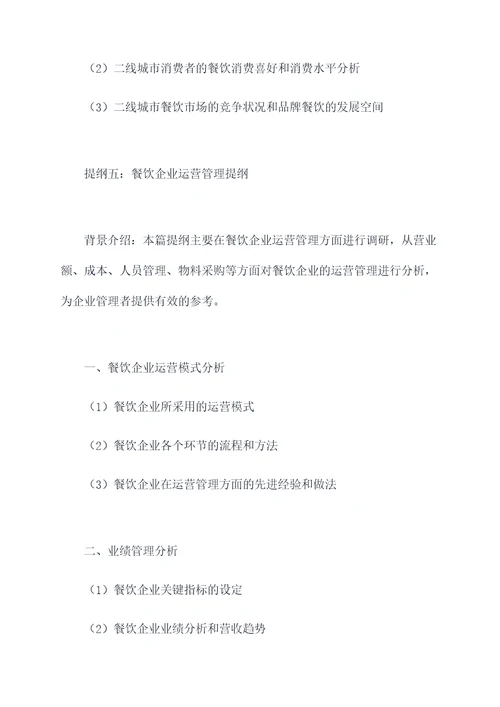 （2）二线城市消费者的餐饮消费喜好和消费水平分析

（3）二线城市餐饮市场的竞争状况和品牌餐饮的发展空间

提纲五：餐饮企业运营管理提纲

背景介绍：本篇提纲主要在餐饮企业运营管理方面进行调研，从营业额、成本、人员管理、物料采购等方面对餐饮企业的运营管理进行分析，为企业管理者提供有效的参考。

一、餐饮企业运营模式分析

（1）餐饮企业所采用的运营模式

（2）餐饮企业各个环节的流程和方法

（3）餐饮企业在运营管理方面的先进经验和做法

二、业绩管理分析

（1）餐饮企业关键指标的设定

（2）餐饮企业业绩分析和营收趋势